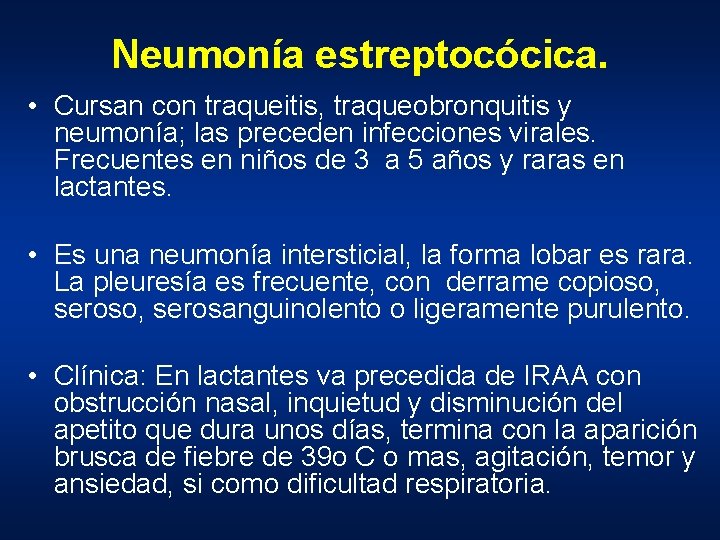 Neumonía estreptocócica.

• Cursan con traqueitis, traqueobronquitis y neumonía; las preceden infecciones virales. Frecuentes en niños de 3  a 5 años y raras en lactantes.

• Es una neumonía intersticial, la forma lobar es rara. La pleuresía es frecuente, con  derrame copioso, seroso, serosanguinolento o ligeramente purulento.

• Clínica: En lactantes va precedida de IRAA con obstrucción nasal, inquietud y disminución del apetito que dura unos días, termina con la aparición brusca de fiebre de 39o C o mas, agitación, temor y ansiedad, si como dificultad respiratoria.